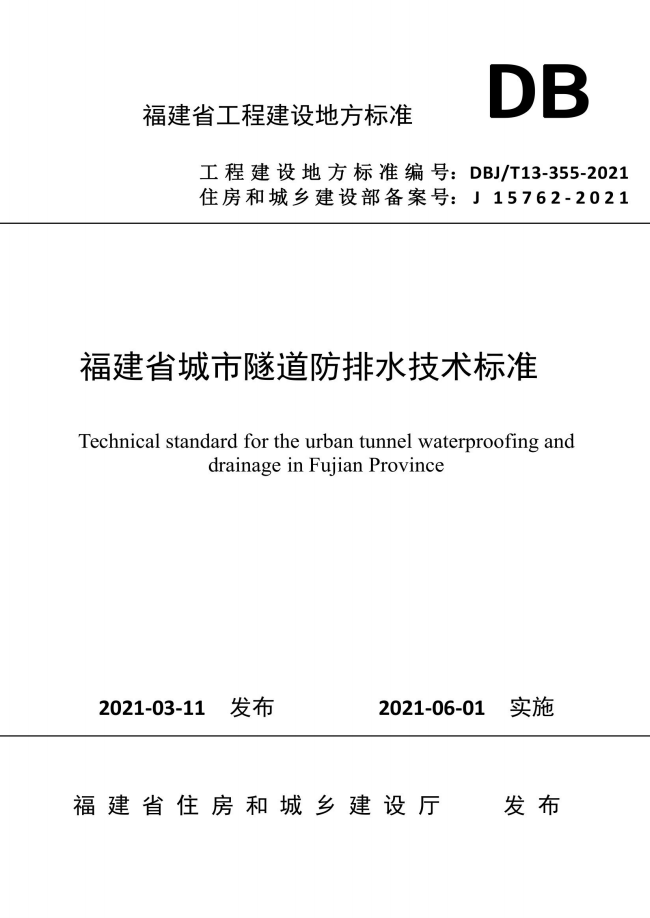 福建省工程建设地方标准

DB

工程建设地方标准编号：DBJ/T13-355-2021
住房和城乡建设部备案号：J 15762-2021

福建省城市隧道防排水技术标准

Technical standard for the urban tunnel waterproofing and drainage in Fujian Province

2021-03-11 发布　　2021-06-01 实施

福建省住房和城乡建设厅　发布